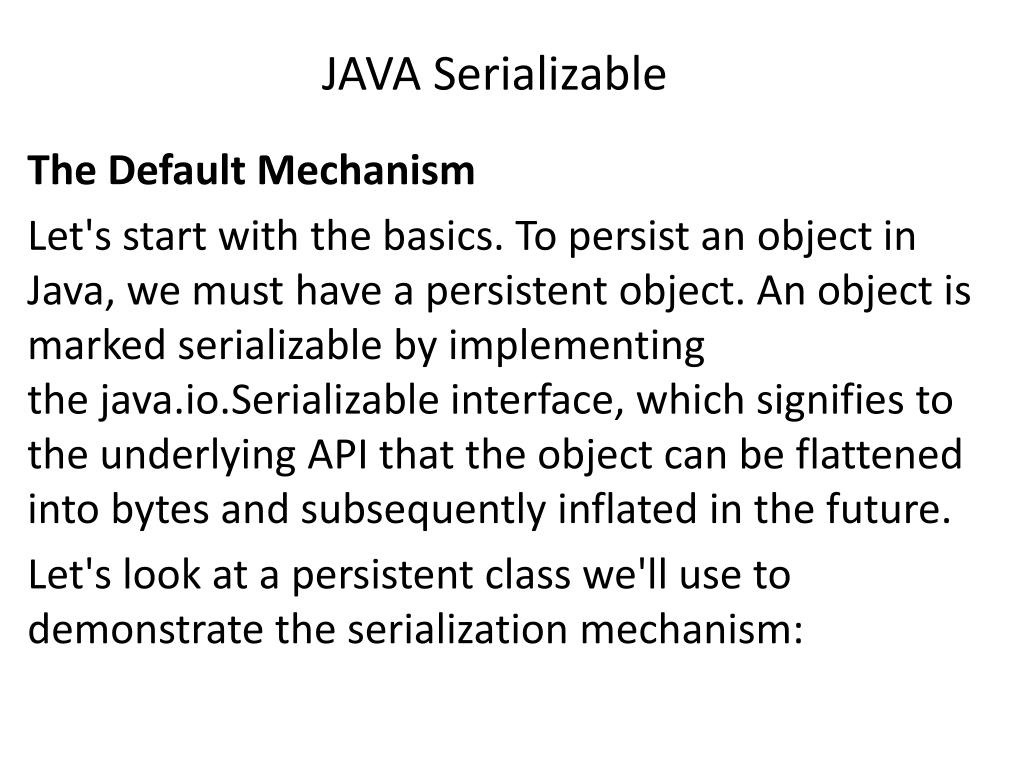 JAVA Serializable

The Default Mechanism

Let's start with the basics. To persist an object in Java, we must have a persistent object. An object is marked serializable by implementing the java.io.Serializable interface, which signifies to the underlying API that the object can be flattened into bytes and subsequently inflated in the future.

Let's look at a persistent class we'll use to demonstrate the serialization mechanism: